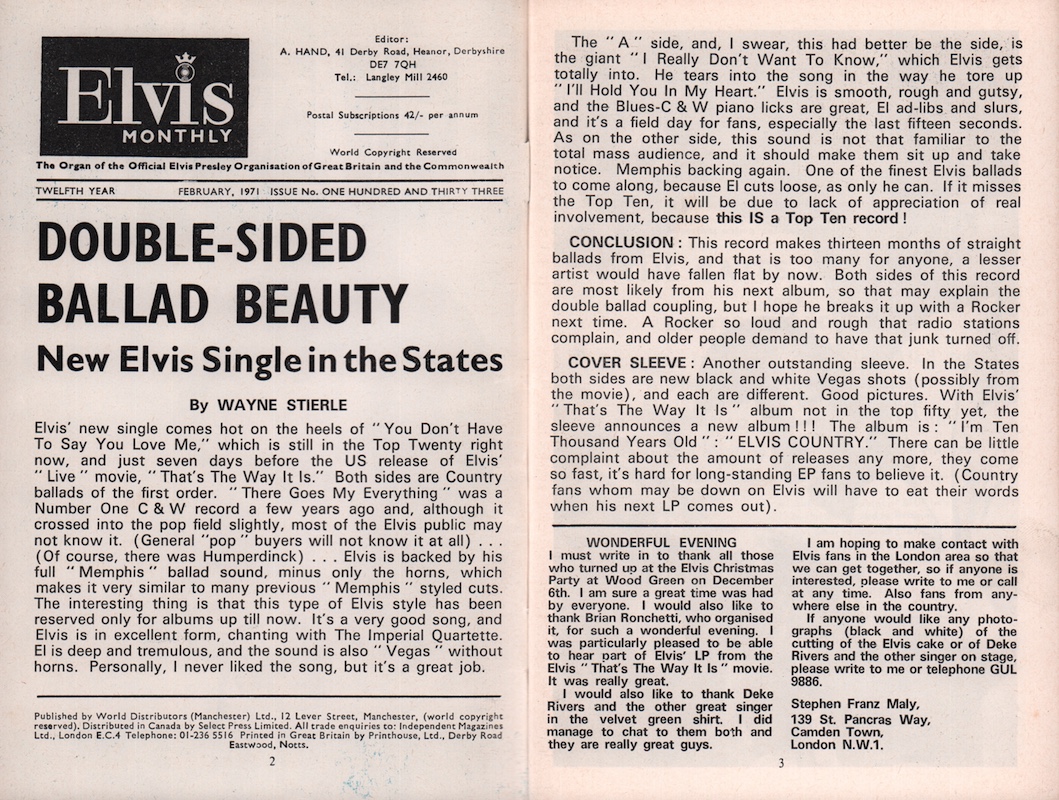 Elvis MONTHLY

Editor:
A. HAND, 41 Derby Road, Heanor, Derbyshire
DE7 7QH
Tel.: Langley Mill 2460

Postal Subscriptions 42/- per annum

World Copyright Reserved

The Organ of the Official Elvis Presley Organisation of Great Britain and the Commonwealth

TWELFTH YEAR FEBRUARY, 1971 ISSUE No. ONE HUNDRED AND THIRTY THREE

DOUBLE-SIDED BALLAD BEAUTY

New Elvis Single in the States

By WAYNE STIERLE

Elvis' new single comes hot on the heels of "You Don't Have To Say You Love Me," which is still in the Top Twenty right now, and just seven days before the US release of Elvis' "Live" movie, "That's The Way It Is." Both sides are Country ballads of the first order. "There Goes My Everything" was a Number One C & W record a few years ago and, although it crossed into the pop field slightly, most of the Elvis public may not know it. (General "pop" buyers will not know it at all) . . . (Of course, there was Humperdinck) . . . Elvis is backed by his full "Memphis" ballad sound, minus only the horns, which makes it very similar to many previous "Memphis" styled cuts. The interesting thing is that this type of Elvis style has been reserved only for albums up till now. It's a very good song, and Elvis is in excellent form, chanting with The Imperial Quartette. El is deep and tremulous, and the sound is also "Vegas" without horns. Personally, I never liked the song, but it's a great job.

Published by World Distributors (Manchester) Ltd., 12 Lever Street, Manchester, (world copyright reserved). Distributed in Canada by Select Press Limited. All trade enquiries to: Independent Magazines Ltd., London E.C.4 Telephone: 01-236 5516 Printed in Great Britain by Printhouse, Ltd., Derby Road Eastwood, Notts.

2

The "A" side, and, I swear, this had better be the side, is the giant "I Really Don't Want To Know," which Elvis gets totally into. He tears into the song in the way he tore up "I'll Hold You In My Heart." Elvis is smooth, rough and gutsy, and the Blues-C & W piano licks are great, El ad-libs and slurs, and it's a field day for fans, especially the last fifteen seconds. As on the other side, this sound is not that familiar to the total mass audience, and it should make them sit up and take notice. Memphis backing again. One of the finest Elvis ballads to come along, because El cuts loose, as only he can. If it misses the Top Ten, it will be due to lack of appreciation of real involvement, because this IS a Top Ten record!

CONCLUSION: This record makes thirteen months of straight ballads from Elvis, and that is too many for anyone, a lesser artist would have fallen flat by now. Both sides of this record are most likely from his next album, so that may explain the double ballad coupling, but I hope he breaks it up with a Rocker next time. A Rocker so loud and rough that radio stations complain, and older people demand to have that junk turned off.

COVER SLEEVE: Another outstanding sleeve. In the States both sides are new black and white Vegas shots (possibly from the movie), and each are different. Good pictures. With Elvis' "That's The Way It Is" album not in the top fifty yet, the sleeve announces a new album!!! The album is: "I'm Ten Thousand Years Old": "ELVIS COUNTRY." There can be little complaint about the amount of releases any more, they come so fast, it's hard for long-standing EP fans to believe it. (Country fans whom may be down on Elvis will have to eat their words when his next LP comes out).

WONDERFUL EVENING
I must write in to thank all those who turned up at the Elvis Christmas Party at Wood Green on December 6th. I am sure a great time was had by everyone. I would also like to thank Brian Ronchetti, who organised it, for such a wonderful evening. I was particularly pleased to be able to hear part of Elvis' LP from the Elvis "That's The Way It Is" movie. It was really great.
I would also like to thank Deke Rivers and the other great singer in the velvet green shirt. I did manage to chat to them both and they are really great guys.

I am hoping to make contact with Elvis fans in the London area so that we can get together, so if anyone is interested, please write to me or call at any time. Also fans from anywhere else in the country.
If anyone would like any photographs (black and white) of the cutting of the Elvis cake or of Deke Rivers and the other singer on stage, please write to me or telephone GUL 9886.

Stephen Franz Maly,
139 St. Pancras Way,
Camden Town,
London N.W.1.

3